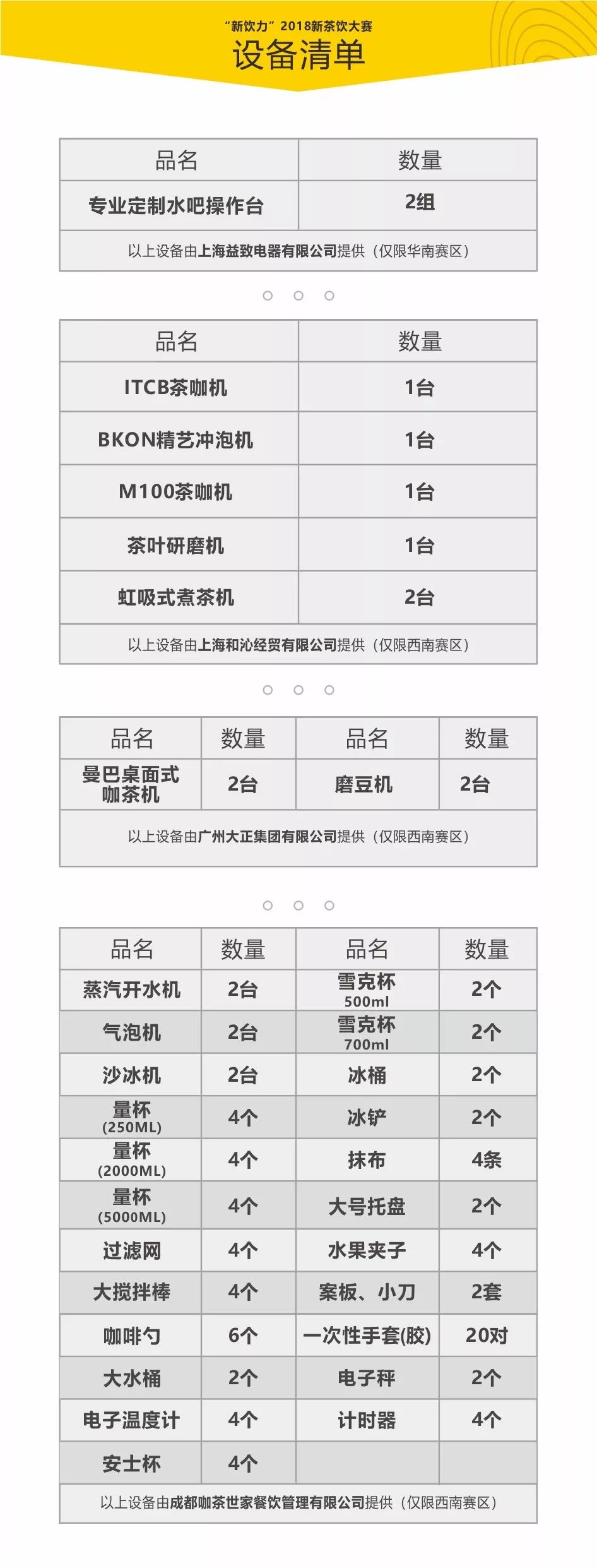 “新饮力”2018新茶饮大赛
设备清单

| 品名 | 数量 |
|---|---|
| 专业定制水吧操作台 | 2组 |

以上设备由上海益致电器有限公司提供（仅限华南赛区）

| 品名 | 数量 |
|---|---|
| ITCB茶咖机 | 1台 |
| BKON精艺冲泡机 | 1台 |
| M100茶咖机 | 1台 |
| 茶叶研磨机 | 1台 |
| 虹吸式煮茶机 | 2台 |

以上设备由上海和沁经贸有限公司提供（仅限西南赛区）

| 品名 | 数量 | 品名 | 数量 |
|---|---|---|---|
| 曼巴桌面式咖啡机 | 2台 | 磨豆机 | 2台 |

以上设备由广州大正集团有限公司提供（仅限西南赛区）

| 品名 | 数量 | 品名 | 数量 |
|---|---|---|---|
| 蒸汽开水机 | 2台 | 雪克杯 500ml | 2个 |
| 气泡机 | 2台 | 雪克杯 700ml | 2个 |
| 沙冰机 | 2台 | 冰桶 | 2个 |
| 量杯 (250ML) | 4个 | 冰铲 | 2个 |
| 量杯 (2000ML) | 4个 | 抹布 | 4条 |
| 量杯 (5000ML) | 4个 | 大号托盘 | 2个 |
| 过滤网 | 4个 | 水果夹子 | 4个 |
| 大搅拌棒 | 4个 | 案板、小刀 | 2套 |
| 咖啡勺 | 6个 | 一次性手套(胶) | 20对 |
| 大水桶 | 2个 | 电子秤 | 2个 |
| 电子温度计 | 4个 | 计时器 | 4个 |
| 安士杯 | 4个 | | |

以上设备由成都咖茶世家餐饮管理有限公司提供（仅限西南赛区）